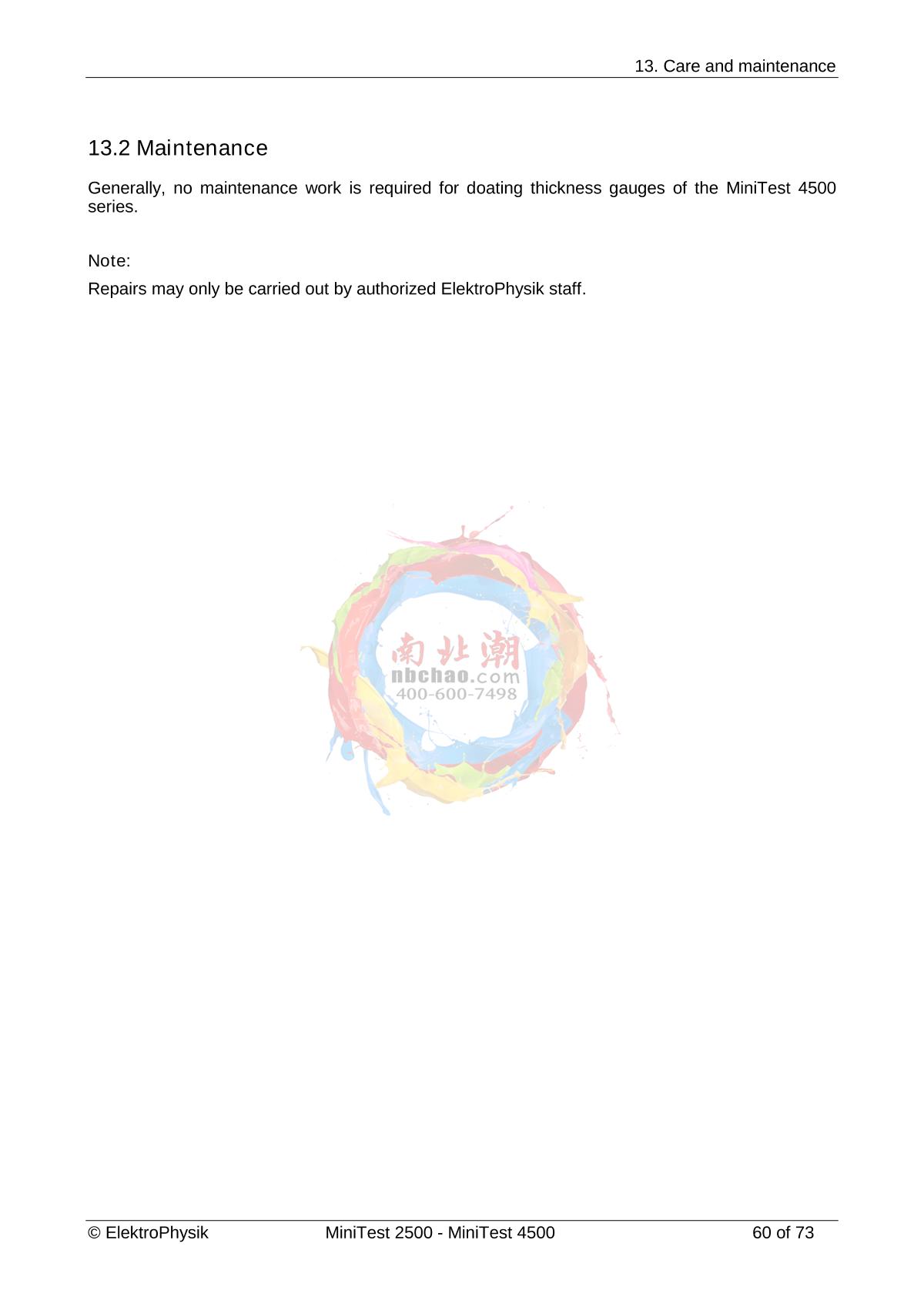 13. Care and maintenance

13.2 Maintenance

Generally, no maintenance work is required for doating thickness gauges of the MiniTest 4500 series.

Note:

Repairs may only be carried out by authorized ElektroPhysik staff.

© ElektroPhysik MiniTest 2500 - MiniTest 4500 60 of 73

南北潮
nbchao.com
400-600-7498